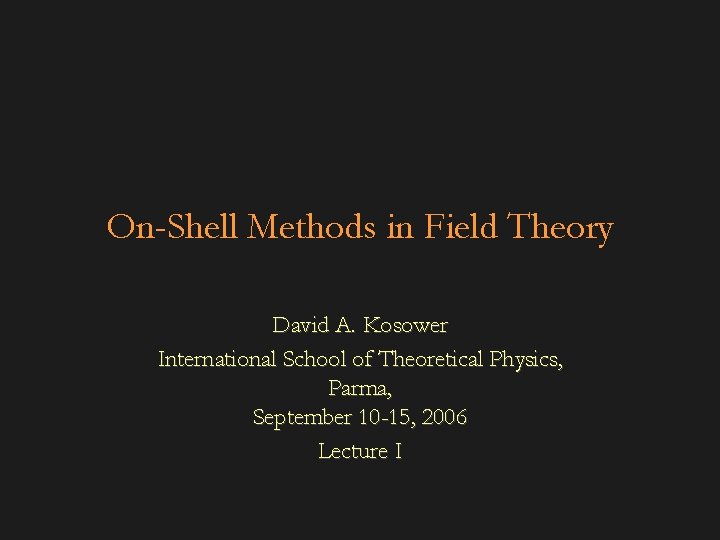 On-Shell Methods in Field Theory

David A. Kosower

International School of Theoretical Physics,
Parma,
September 10-15, 2006

Lecture I